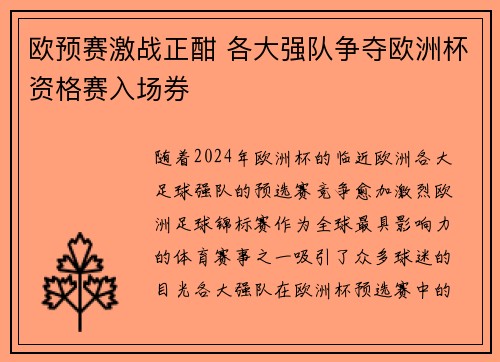 欧预赛激战正酣 各大强队争夺欧洲杯资格赛入场券

随着2024年欧洲杯的临近欧洲各大足球强队的预选赛竞争愈加激烈欧洲足球锦标赛作为全球最具影响力的体育赛事之一吸引了众多球迷的目光各大强队在欧洲杯预选赛中的